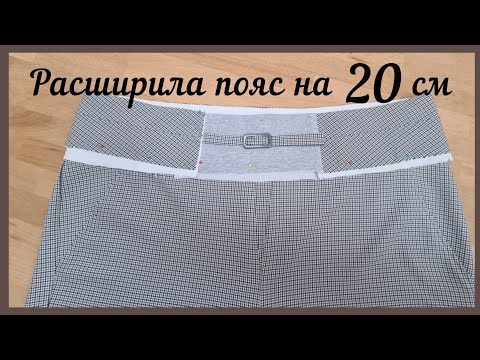 Расширила пояс на 20 см